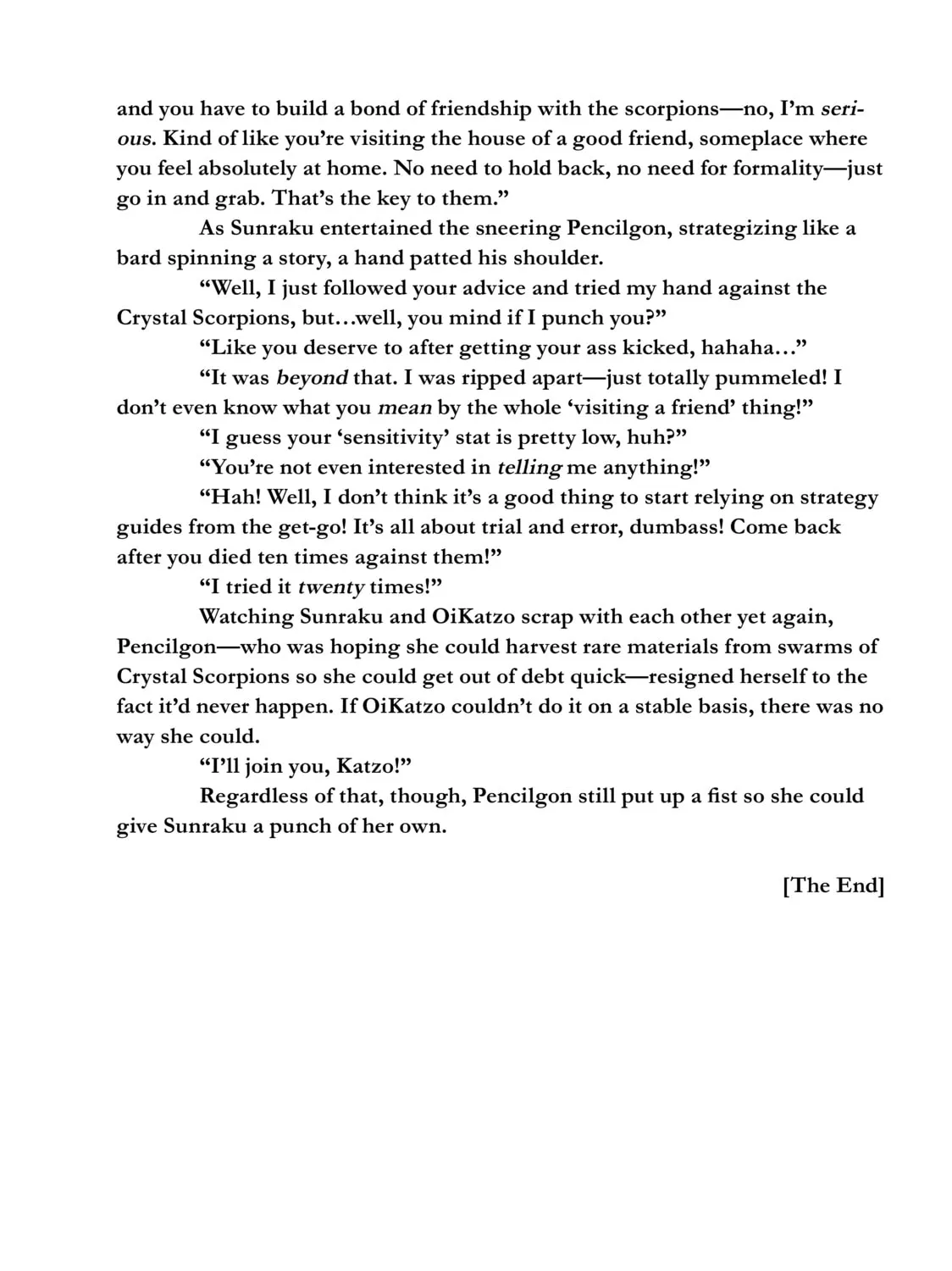 and you have to build a bond of friendship with the scorpions—no, I'm serious. Kind of like you're visiting the house of a good friend, someplace where you feel absolutely at home. No need to hold back, no need for formality—just go in and grab. That's the key to them."

As Sunraku entertained the sneering Pencilgon, strategizing like a bard spinning a story, a hand patted his shoulder.

"Well, I just followed your advice and tried my hand against the Crystal Scorpions, but…well, you mind if I punch you?"

"Like you deserve to after getting your ass kicked, hahaha…"

"It was beyond that. I was ripped apart—just totally pummeled! I don't even know what you mean by the whole 'visiting a friend' thing!"

"I guess your 'sensitivity' stat is pretty low, huh?"

"You're not even interested in telling me anything!"

"Hah! Well, I don't think it's a good thing to start relying on strategy guides from the get-go! It's all about trial and error, dumbass! Come back after you died ten times against them!"

"I tried it twenty times!"

Watching Sunraku and OiKatzo scrap with each other yet again, Pencilgon—who was hoping she could harvest rare materials from swarms of Crystal Scorpions so she could get out of debt quick—resigned herself to the fact it'd never happen. If OiKatzo couldn't do it on a stable basis, there was no way she could.

"I'll join you, Katzo!"

Regardless of that, though, Pencilgon still put up a fist so she could give Sunraku a punch of her own.

[The End]